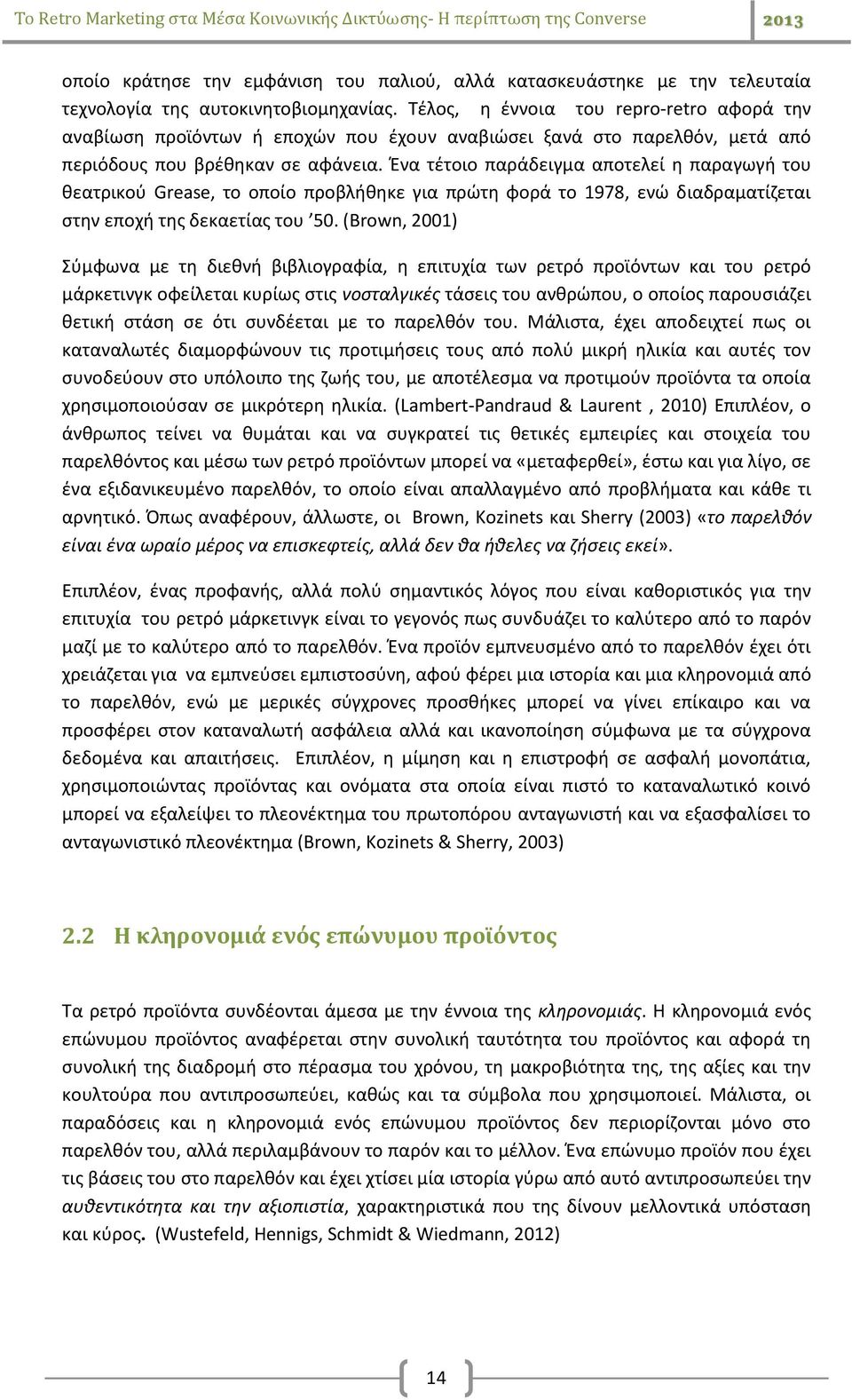 Το Retro Marketing στα Μέσα Κοινωνικής Δικτύωσης- Η περίπτωση της Converse 2013

οποίο κράτησε την εμφάνιση του παλιού, αλλά κατασκευάστηκε με την τελευταία τεχνολογία της αυτοκινητοβιομηχανίας. Τέλος, η έννοια του repro-retro αφορά την αναβίωση προϊόντων ή εποχών που έχουν αναβιώσει ξανά στο παρελθόν, μετά από περιόδους που βρέθηκαν σε αφάνεια. Ένα τέτοιο παράδειγμα αποτελεί η παραγωγή του θεατρικού Grease, το οποίο προβλήθηκε για πρώτη φορά το 1978, ενώ διαδραματίζεται στην εποχή της δεκαετίας του '50. (Brown, 2001)

Σύμφωνα με τη διεθνή βιβλιογραφία, η επιτυχία των ρετρό προϊόντων και του ρετρό μάρκετινγκ οφείλεται κυρίως στις νοσταλγικές τάσεις του ανθρώπου, ο οποίος παρουσιάζει θετική στάση σε ότι συνδέεται με το παρελθόν του. Μάλιστα, έχει αποδειχτεί πως οι καταναλωτές διαμορφώνουν τις προτιμήσεις τους από πολύ μικρή ηλικία και αυτές τον συνοδεύουν στο υπόλοιπο της ζωής του, με αποτέλεσμα να προτιμούν προϊόντα τα οποία χρησιμοποιούσαν σε μικρότερη ηλικία. (Lambert-Pandraud & Laurent , 2010) Επιπλέον, ο άνθρωπος τείνει να θυμάται και να συγκρατεί τις θετικές εμπειρίες και στοιχεία του παρελθόντος και μέσω των ρετρό προϊόντων μπορεί να «μεταφερθεί», έστω και για λίγο, σε ένα εξιδανικευμένο παρελθόν, το οποίο είναι απαλλαγμένο από προβλήματα και κάθε τι αρνητικό. Όπως αναφέρουν, άλλωστε, οι Brown, Kozinets και Sherry (2003) «το παρελθόν είναι ένα ωραίο μέρος να επισκεφτείς, αλλά δεν θα ήθελες να ζήσεις εκεί».

Επιπλέον, ένας προφανής, αλλά πολύ σημαντικός λόγος που είναι καθοριστικός για την επιτυχία του ρετρό μάρκετινγκ είναι το γεγονός πως συνδυάζει το καλύτερο από το παρόν μαζί με το καλύτερο από το παρελθόν. Ένα προϊόν εμπνευσμένο από το παρελθόν έχει ότι χρειάζεται για να εμπνεύσει εμπιστοσύνη, αφού φέρει μια ιστορία και μια κληρονομιά από το παρελθόν, ενώ με μερικές σύγχρονες προσθήκες μπορεί να γίνει επίκαιρο και να προσφέρει στον καταναλωτή ασφάλεια αλλά και ικανοποίηση σύμφωνα με τα σύγχρονα δεδομένα και απαιτήσεις. Επιπλέον, η μίμηση και η επιστροφή σε ασφαλή μονοπάτια, χρησιμοποιώντας προϊόντα και ονόματα στα οποία είναι πιστό το καταναλωτικό κοινό μπορεί να εξαλείψει το πλεονέκτημα του πρωτοπόρου ανταγωνιστή και να εξασφαλίσει το ανταγωνιστικό πλεονέκτημα (Brown, Kozinets & Sherry, 2003)

2.2 Η κληρονομιά ενός επώνυμου προϊόντος

Τα ρετρό προϊόντα συνδέονται άμεσα με την έννοια της κληρονομιάς. Η κληρονομιά ενός επώνυμου προϊόντος αναφέρεται στην συνολική ταυτότητα του προϊόντος και αφορά τη συνολική της διαδρομή στο πέρασμα του χρόνου, τη μακροβιότητα της, της αξίες και την κουλτούρα που αντιπροσωπεύει, καθώς και τα σύμβολα που χρησιμοποιεί. Μάλιστα, οι παραδόσεις και η κληρονομιά ενός επώνυμου προϊόντος δεν περιορίζονται μόνο στο παρελθόν του, αλλά περιλαμβάνουν το παρόν και το μέλλον. Ένα επώνυμο προϊόν που έχει τις βάσεις του στο παρελθόν και έχει χτίσει μία ιστορία γύρω από αυτό αντιπροσωπεύει την αυθεντικότητα και την αξιοπιστία, χαρακτηριστικά που του δίνουν μελλοντικά υπόσταση και κύρος. (Wustefeld, Hennigs, Schmidt & Wiedmann, 2012)

14